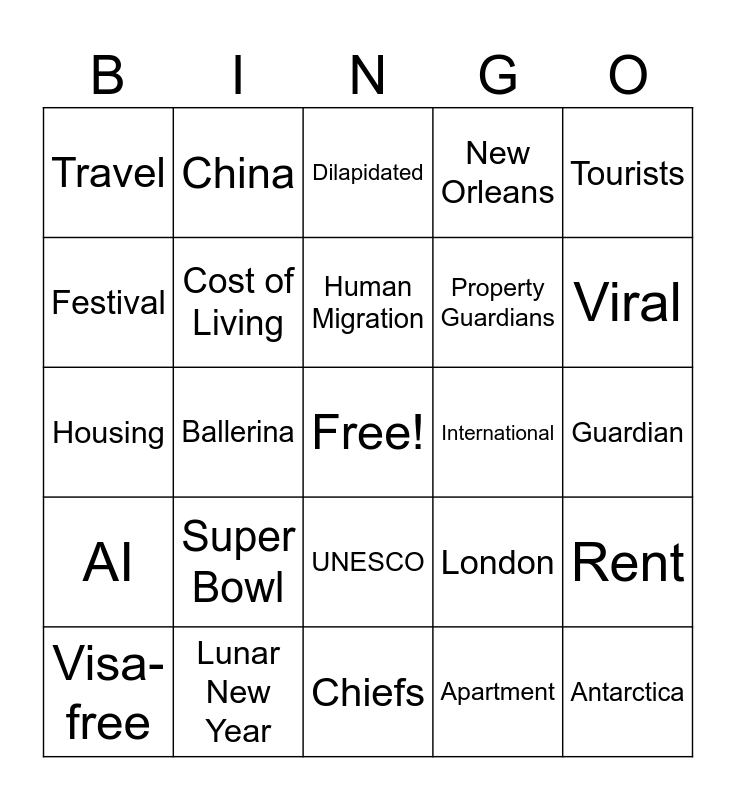 | B | I | N | G | O |
|---|---|---|---|---|
| Travel | China | Dilapidated | New Orleans | Tourists |
| Festival | Cost of Living | Human Migration | Property Guardians | Viral |
| Housing | Ballerina | Free! | International | Guardian |
| AI | Super Bowl | UNESCO | London | Rent |
| Visa-free | Lunar New Year | Chiefs | Apartment | Antarctica |